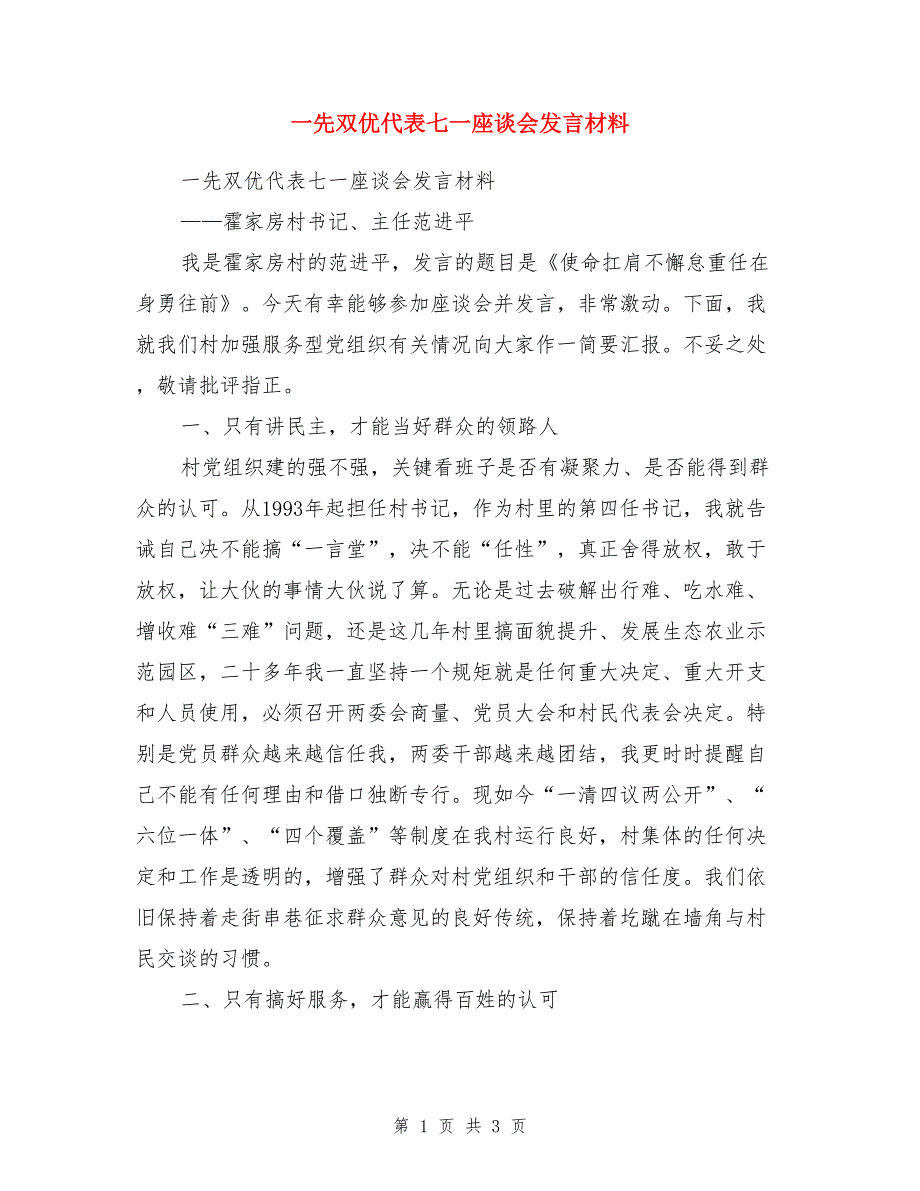 一先双优代表七一座谈会发言材料

一先双优代表七一座谈会发言材料

——霍家房村书记、主任范进平

我是霍家房村的范进平，发言的题目是《使命扛肩不懈怠重任在身勇往前》。今天有幸能够参加座谈会并发言，非常激动。下面，我就我们村加强服务型党组织有关情况向大家作一简要汇报。不妥之处，敬请批评指正。

一、只有讲民主，才能当好群众的领路人

村党组织建的强不强，关键看班子是否有凝聚力、是否能得到群众的认可。从1993年起担任村书记，作为村里的第四任书记，我就告诫自己决不能搞“一言堂”，决不能“任性”，真正舍得放权，敢于放权，让大伙的事情大伙说了算。无论是过去破解出行难、吃水难、增收难“三难”问题，还是这几年村里搞面貌提升、发展生态农业示范园区，二十多年我一直坚持一个规矩就是任何重大决定、重大开支和人员使用，必须召开两委会商量、党员大会和村民代表会决定。特别是党员群众越来越信任我，两委干部越来越团结，我更时时提醒自己不能有任何理由和借口独断专行。现如今“一清四议两公开”、“六位一体”、“四个覆盖”等制度在我村运行良好，村集体的任何决定和工作是透明的，增强了群众对村党组织和干部的信任度。我们依旧保持着走街串巷征求群众意见的良好传统，保持着圪蹴在墙角与村民交谈的习惯。

二、只有搞好服务，才能赢得百姓的认可

第 1 页 共 3 页